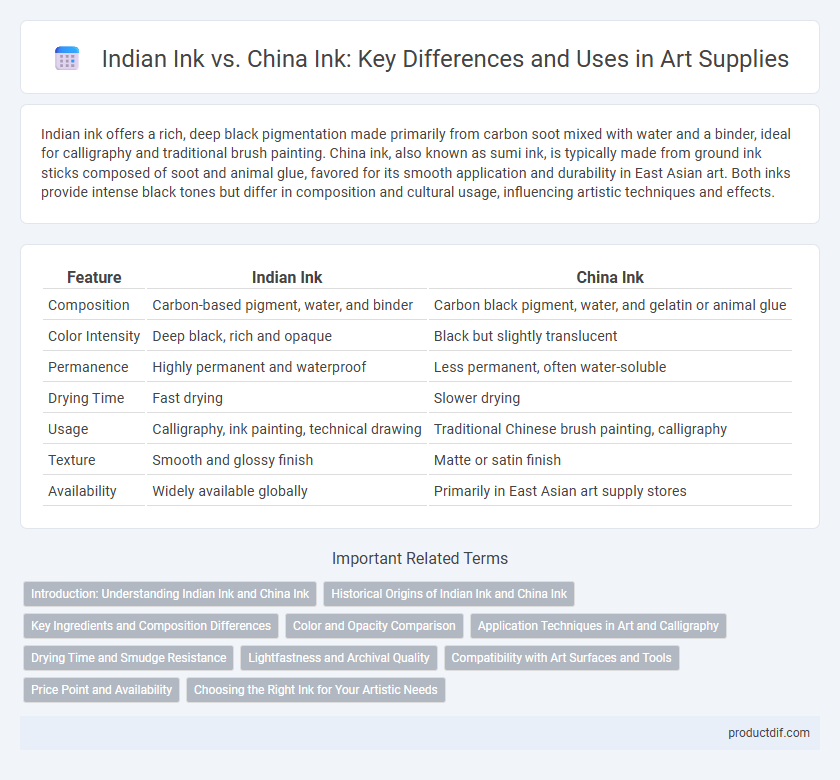 Indian Ink vs. China Ink: Key Differences and Uses in Art Supplies

Indian ink offers a rich, deep black pigmentation made primarily from carbon soot mixed with water and a binder, ideal for calligraphy and traditional brush painting. China ink, also known as sumi ink, is typically made from ground ink sticks composed of soot and animal glue, favored for its smooth application and durability in East Asian art. Both inks provide intense black tones but differ in composition and cultural usage, influencing artistic techniques and effects.

| Feature | Indian Ink | China Ink |
|---|---|---|
| Composition | Carbon-based pigment, water, and binder | Carbon black pigment, water, and gelatin or animal glue |
| Color Intensity | Deep black, rich and opaque | Black but slightly translucent |
| Permanence | Highly permanent and waterproof | Less permanent, often water-soluble |
| Drying Time | Fast drying | Slower drying |
| Usage | Calligraphy, ink painting, technical drawing | Traditional Chinese brush painting, calligraphy |
| Texture | Smooth and glossy finish | Matte or satin finish |
| Availability | Widely available globally | Primarily in East Asian art supply stores |

Important Related Terms

Introduction: Understanding Indian Ink and China Ink
Historical Origins of Indian Ink and China Ink
Key Ingredients and Composition Differences
Color and Opacity Comparison
Application Techniques in Art and Calligraphy
Drying Time and Smudge Resistance
Lightfastness and Archival Quality
Compatibility with Art Surfaces and Tools
Price Point and Availability
Choosing the Right Ink for Your Artistic Needs

productdif.com